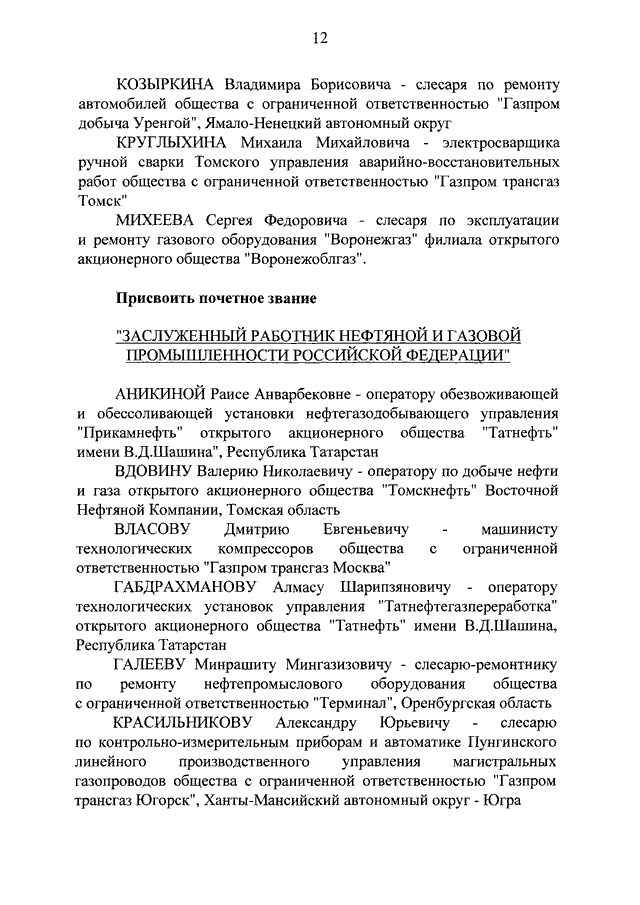 12

КОЗЫРКИНА Владимира Борисовича - слесаря по ремонту автомобилей общества с ограниченной ответственностью "Газпром добыча Уренгой", Ямало-Ненецкий автономный округ

КРУГЛЫХИНА Михаила Михайловича - электросварщика ручной сварки Томского управления аварийно-восстановительных работ общества с ограниченной ответственностью "Газпром трансгаз Томск"

МИХЕЕВА Сергея Федоровича - слесаря по эксплуатации и ремонту газового оборудования "Воронежгаз" филиала открытого акционерного общества "Воронежоблгаз".

Присвоить почетное звание

"ЗАСЛУЖЕННЫЙ РАБОТНИК НЕФТЯНОЙ И ГАЗОВОЙ ПРОМЫШЛЕННОСТИ РОССИЙСКОЙ ФЕДЕРАЦИИ"

АНИКИНОЙ Раисе Анварбековне - оператору обезвоживающей и обессоливающей установки нефтегазодобывающего управления "Прикамнефть" открытого акционерного общества "Татнефть" имени В.Д.Шашина", Республика Татарстан

ВДОВИНУ Валерию Николаевичу - оператору по добыче нефти и газа открытого акционерного общества "Томскнефть" Восточной Нефтяной Компании, Томская область

ВЛАСОВУ Дмитрию Евгеньевичу - машинисту технологических компрессоров общества с ограниченной ответственностью "Газпром трансгаз Москва"

ГАБДРАХМАНОВУ Алмасу Шарипзяновичу - оператору технологических установок управления "Татнефтегазпереработка" открытого акционерного общества "Татнефть" имени В.Д.Шашина, Республика Татарстан

ГАЛЕЕВУ Минрашиту Мингазизовичу - слесарю-ремонтнику по ремонту нефтепромыслового оборудования общества с ограниченной ответственностью "Терминал", Оренбургская область

КРАСИЛЬНИКОВУ Александру Юрьевичу - слесарю по контрольно-измерительным приборам и автоматике Пунгинского линейного производственного управления магистральных газопроводов общества с ограниченной ответственностью "Газпром трансгаз Югорск", Ханты-Мансийский автономный округ - Югра